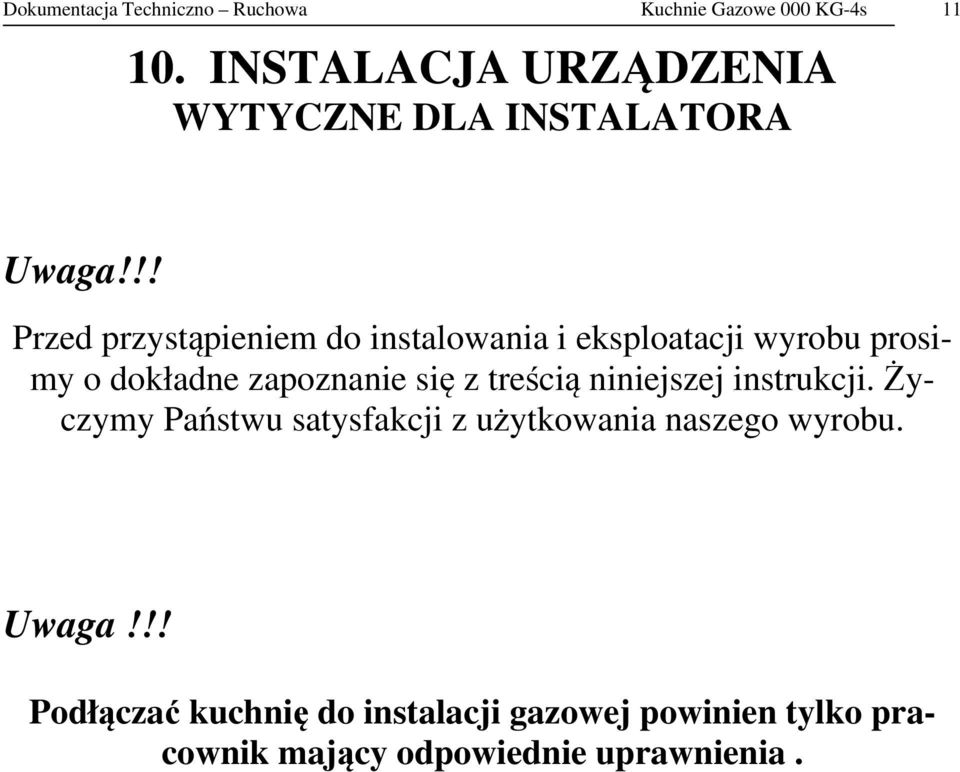 Dokumentacja Techniczno – Ruchowa Kuchnie Gazowe 000 KG-4s 11

10. INSTALACJA URZĄDZENIA
WYTYCZNE DLA INSTALATORA

Uwaga!!!

Przed przystąpieniem do instalowania i eksploatacji wyrobu prosimy o dokładne zapoznanie się z treścią niniejszej instrukcji. Życzymy Państwu satysfakcji z użytkowania naszego wyrobu.

Uwaga !!!

Podłączać kuchnię do instalacji gazowej powinien tylko pracownik mający odpowiednie uprawnienia .